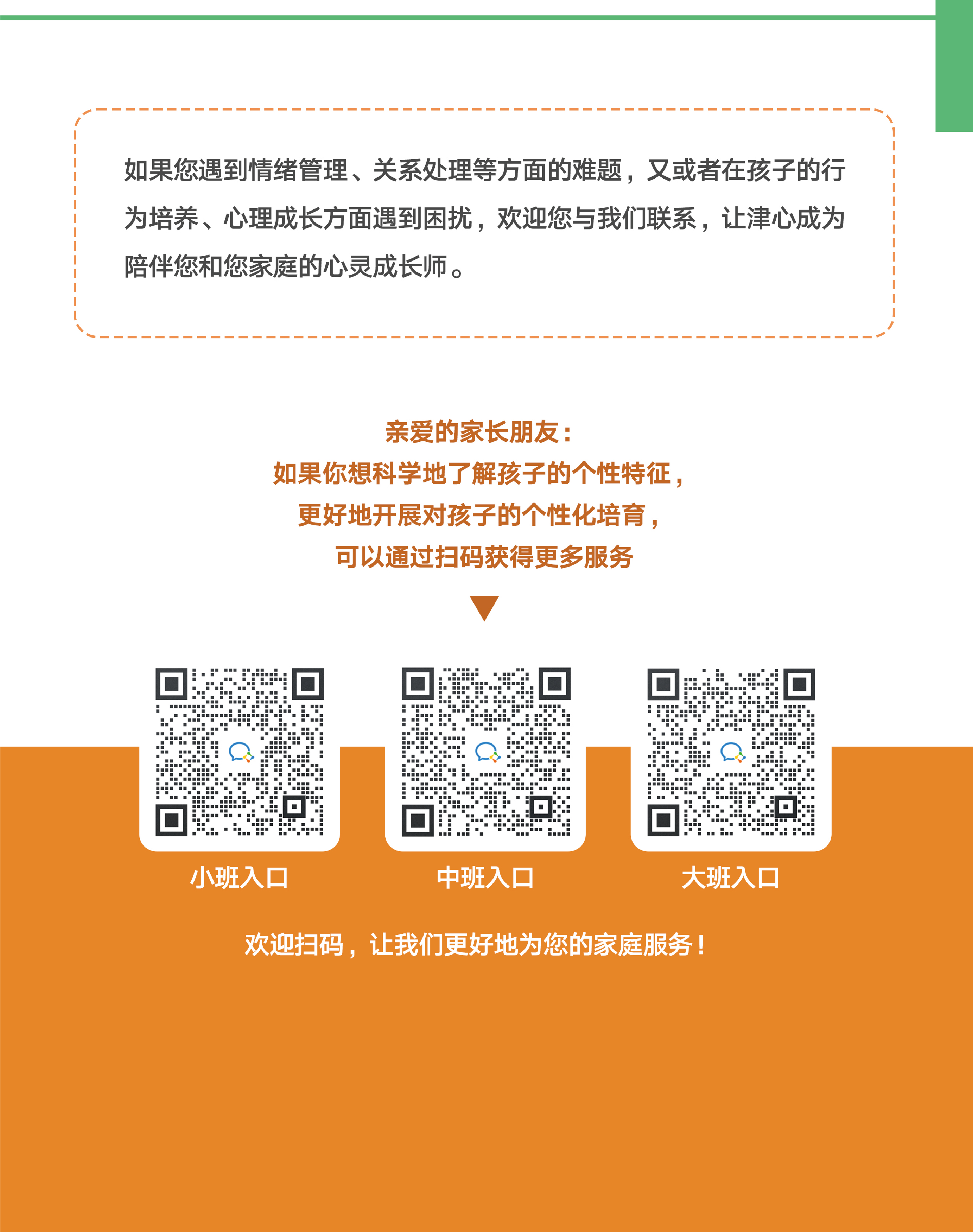 如果您遇到情绪管理、关系处理等方面的难题，又或者在孩子的行为培养、心理成长方面遇到困扰，欢迎您与我们联系，让津心成为陪伴您和您家庭的心灵成长师。

亲爱的家长朋友：
如果你想科学地了解孩子的个性特征，
更好地开展对孩子的个性化培育，
可以通过扫码获得更多服务

小班入口

中班入口

大班入口

欢迎扫码，让我们更好地为您的家庭服务！